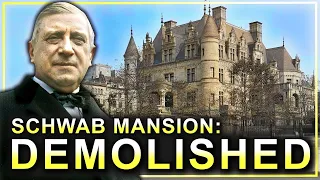 SCHWAB MANSION:
DEMOLISHED